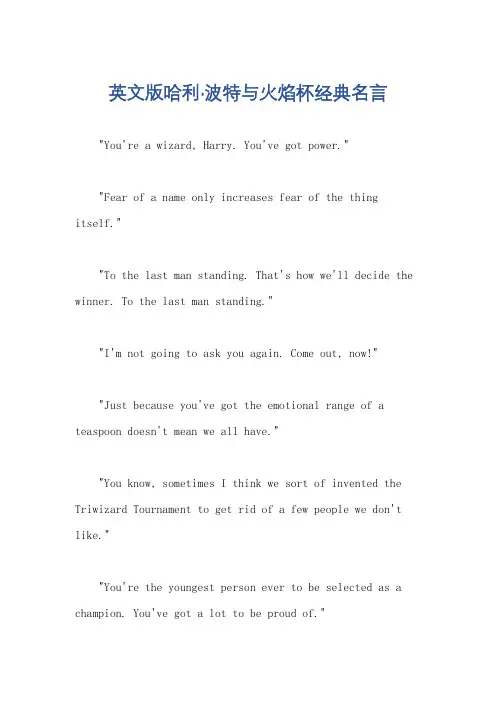 英文版哈利·波特与火焰杯经典名言

"You're a wizard, Harry. You've got power."

"Fear of a name only increases fear of the thing itself."

"To the last man standing. That's how we'll decide the winner. To the last man standing."

"I'm not going to ask you again. Come out, now!"

"Just because you've got the emotional range of a teaspoon doesn't mean we all have."

"You know, sometimes I think we sort of invented the Triwizard Tournament to get rid of a few people we don't like."

"You're the youngest person ever to be selected as a champion. You've got a lot to be proud of."